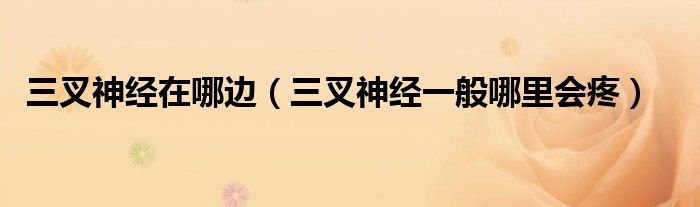 三叉神经在哪边（三叉神经一般哪里会疼）